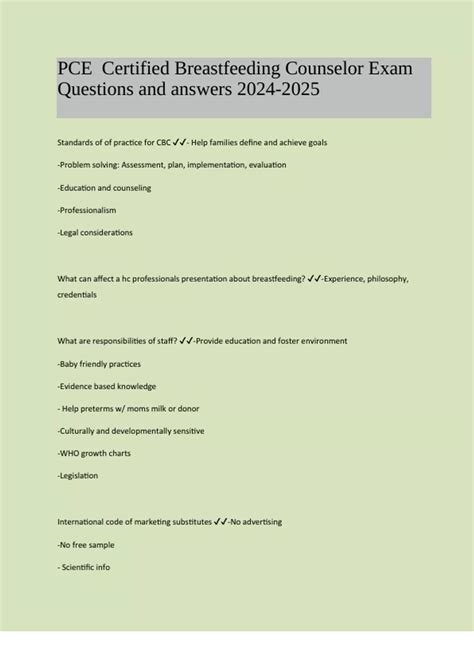 PCE Certified Breastfeeding Counselor Exam Questions and answers 2024-2025

Standards of of practice for CBC ✓✓- Help families define and achieve goals

-Problem solving: Assessment, plan, implementation, evaluation

-Education and counseling

-Professionalism

-Legal considerations

What can affect a hc professionals presentation about breastfeeding? ✓✓-Experience, philosophy, credentials

What are responsibilities of staff? ✓✓-Provide education and foster environment

-Baby friendly practices

-Evidence based knowledge

- Help preterms w/ moms milk or donor

-Culturally and developmentally sensitive

-WHO growth charts

-Legislation

International code of marketing substitutes ✓✓-No advertising

-No free sample

- Scientific info